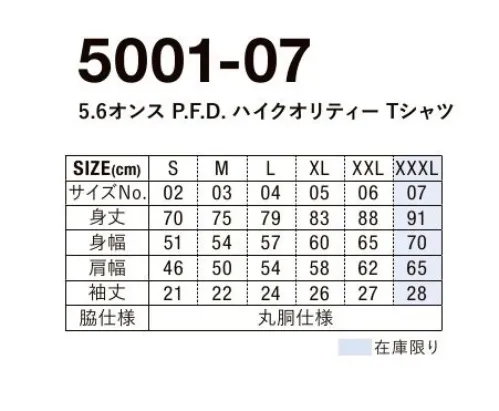 5001-07

5.6オンス P.F.D. ハイクオリティー Tシャツ

| SIZE(cm) | S | M | L | XL | XXL | XXXL |
|---|---|---|---|---|---|---|
| サイズNo. | 02 | 03 | 04 | 05 | 06 | 07 |
| 身丈 | 70 | 75 | 79 | 83 | 88 | 91 |
| 身幅 | 51 | 54 | 57 | 60 | 65 | 70 |
| 肩幅 | 46 | 50 | 54 | 58 | 62 | 65 |
| 袖丈 | 21 | 22 | 24 | 26 | 27 | 28 |
| 脇仕様 | 丸胴仕様 | | | | | |

在庫限り